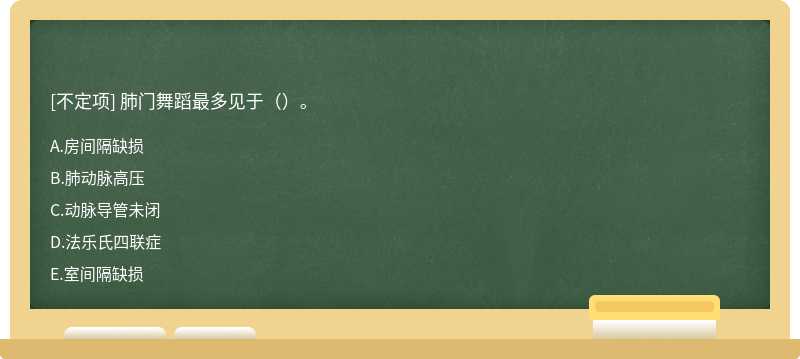 [不定项] 肺门舞蹈最多见于（）。

A.房间隔缺损

B.肺动脉高压

C.动脉导管未闭

D.法乐氏四联症

E.室间隔缺损